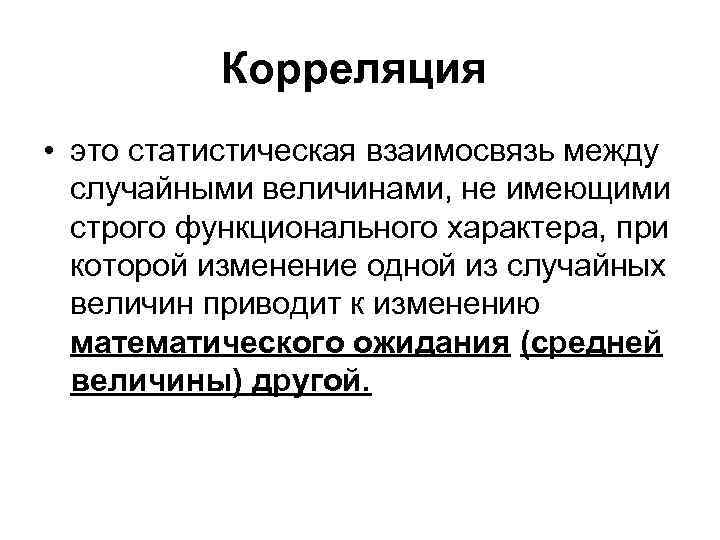 Корреляция

• это статистическая взаимосвязь между случайными величинами, не имеющими строго функционального характера, при которой изменение одной из случайных величин приводит к изменению математического ожидания (средней величины) другой.